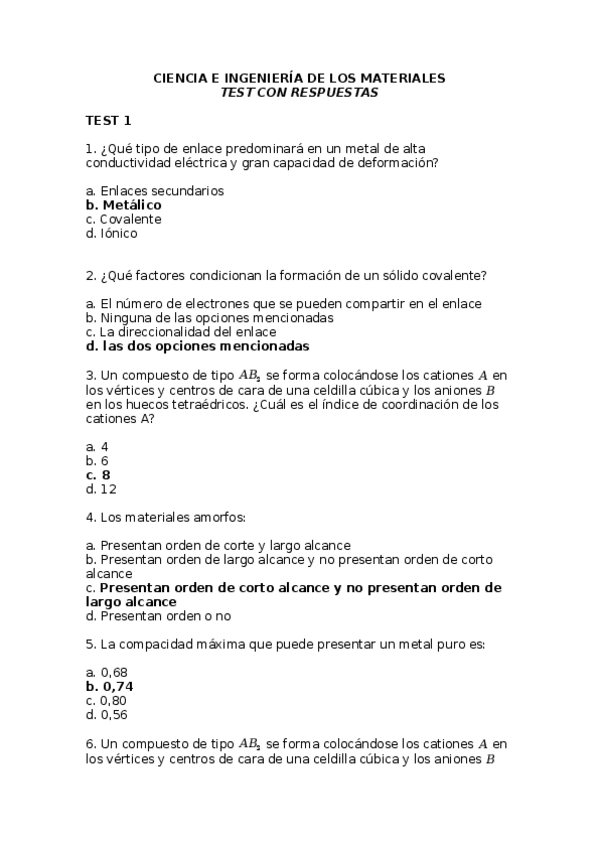 CIENCIA E INGENIERÍA DE LOS MATERIALES
TEST CON RESPUESTAS

TEST 1

1. ¿Qué tipo de enlace predominará en un metal de alta conductividad eléctrica y gran capacidad de deformación?

a. Enlaces secundarios
b. Metálico
c. Covalente
d. Iónico

2. ¿Qué factores condicionan la formación de un sólido covalente?

a. El número de electrones que se pueden compartir en el enlace
b. Ninguna de las opciones mencionadas
c. La direccionalidad del enlace
d. las dos opciones mencionadas

3. Un compuesto de tipo $AB_2$ se forma colocándose los cationes $A$ en los vértices y centros de cara de una celdilla cúbica y los aniones $B$ en los huecos tetraédricos. ¿Cuál es el índice de coordinación de los cationes A?

a. 4
b. 6
c. 8
d. 12

4. Los materiales amorfos:

a. Presentan orden de corte y largo alcance
b. Presentan orden de largo alcance y no presentan orden de corto alcance
c. Presentan orden de corto alcance y no presentan orden de largo alcance
d. Presentan orden o no

5. La compacidad máxima que puede presentar un metal puro es:

a. 0,68
b. 0,74
c. 0,80
d. 0,56

6. Un compuesto de tipo $AB_2$ se forma colocándose los cationes $A$ en los vértices y centros de cara de una celdilla cúbica y los aniones $B$